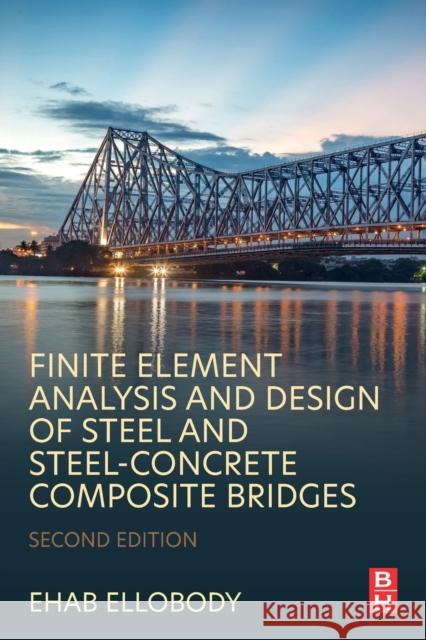 FINITE ELEMENT ANALYSIS AND DESIGN OF STEEL AND STEEL-CONCRETE COMPOSITE BRIDGES

SECOND EDITION

EHAB ELLOBODY

B H